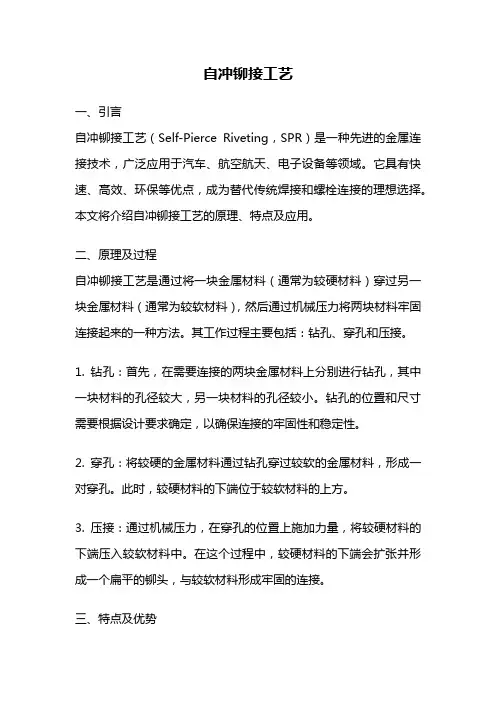 自冲铆接工艺

一、引言

自冲铆接工艺（Self-Pierce Riveting，SPR）是一种先进的金属连接技术，广泛应用于汽车、航空航天、电子设备等领域。它具有快速、高效、环保等优点，成为替代传统焊接和螺栓连接的理想选择。本文将介绍自冲铆接工艺的原理、特点及应用。

二、原理及过程

自冲铆接工艺是通过将一块金属材料（通常为较硬材料）穿过另一块金属材料（通常为较软材料），然后通过机械压力将两块材料牢固连接起来的一种方法。其工作过程主要包括：钻孔、穿孔和压接。

1. 钻孔：首先，在需要连接的两块金属材料上分别进行钻孔，其中一块材料的孔径较大，另一块材料的孔径较小。钻孔的位置和尺寸需要根据设计要求确定，以确保连接的牢固性和稳定性。

2. 穿孔：将较硬的金属材料通过钻孔穿过较软的金属材料，形成一对穿孔。此时，较硬材料的下端位于较软材料的上方。

3. 压接：通过机械压力，在穿孔的位置上施加力量，将较硬材料的下端压入较软材料中。在这个过程中，较硬材料的下端会扩张并形成一个扁平的铆头，与较软材料形成牢固的连接。

三、特点及优势